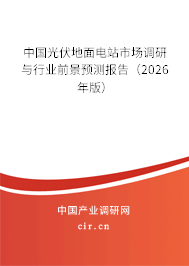 中国光伏地面电站市场调研与行业前景预测报告（2026年版）

中国产业调研网
cir.cn